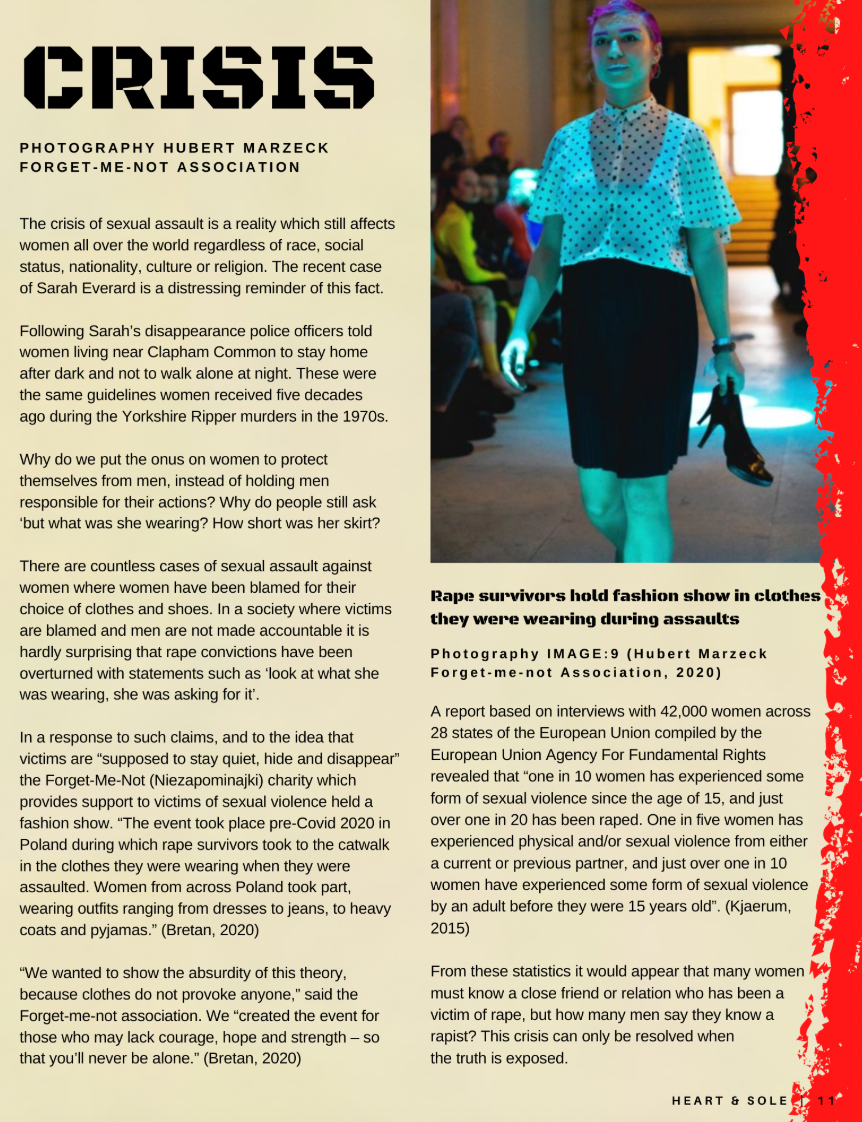 CRISIS

PHOTOGRAPHY HUBERT MARZECK FORGET-ME-NOT ASSOCIATION

The crisis of sexual assault is a reality which still affects women all over the world regardless of race, social status, nationality, culture or religion. The recent case of Sarah Everard is a distressing reminder of this fact.

Following Sarah's disappearance police officers told women living near Clapham Common to stay home after dark and not to walk alone at night. These were the same guidelines women received five decades ago during the Yorkshire Ripper murders in the 1970s.

Why do we put the onus on women to protect themselves from men, instead of holding men responsible for their actions? Why do people still ask 'but what was she wearing? How short was her skirt?

There are countless cases of sexual assault against women where women have been blamed for their choice of clothes and shoes. In a society where victims are blamed and men are not made accountable it is hardly surprising that rape convictions have been overturned with statements such as 'look at what she was wearing, she was asking for it'.

In a response to such claims, and to the idea that victims are "supposed to stay quiet, hide and disappear" the Forget-Me-Not (Niezapominajki) charity which provides support to victims of sexual violence held a fashion show. "The event took place pre-Covid 2020 in Poland during which rape survivors took to the catwalk in the clothes they were wearing when they were assaulted. Women from across Poland took part, wearing outfits ranging from dresses to jeans, to heavy coats and pyjamas." (Bretan, 2020)

"We wanted to show the absurdity of this theory, because clothes do not provoke anyone," said the Forget-me-not association. We "created the event for those who may lack courage, hope and strength – so that you'll never be alone." (Bretan, 2020)

Rape survivors hold fashion show in clothes they were wearing during assaults

Photography IMAGE:9 (Hubert Marzeck Forget-me-not Association, 2020)

A report based on interviews with 42,000 women across 28 states of the European Union compiled by the European Union Agency For Fundamental Rights revealed that "one in 10 women has experienced some form of sexual violence since the age of 15, and just over one in 20 has been raped. One in five women has experienced physical and/or sexual violence from either a current or previous partner, and just over one in 10 women have experienced some form of sexual violence by an adult before they were 15 years old". (Kjaerum, 2015)

From these statistics it would appear that many women must know a close friend or relation who has been a victim of rape, but how many men say they know a rapist? This crisis can only be resolved when the truth is exposed.

HEART & SOLE | 11